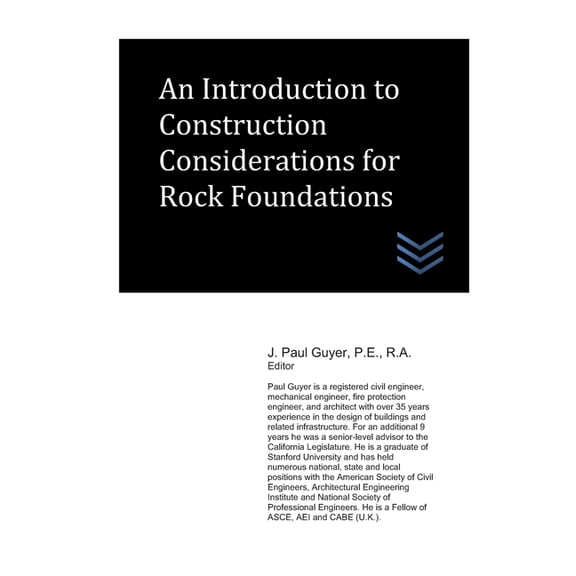 An Introduction to Construction Considerations for Rock Foundations

J. Paul Guyer, P.E., R.A.
Editor

Paul Guyer is a registered civil engineer, mechanical engineer, fire protection engineer, and architect with over 35 years experience in the design of buildings and related infrastructure. For an additional 9 years he was a senior-level advisor to the California Legislature. He is a graduate of Stanford University and has held numerous national, state and local positions with the American Society of Civil Engineers, Architectural Engineering Institute and National Society of Professional Engineers. He is a Fellow of ASCE, AEI and CABE (U.K.).